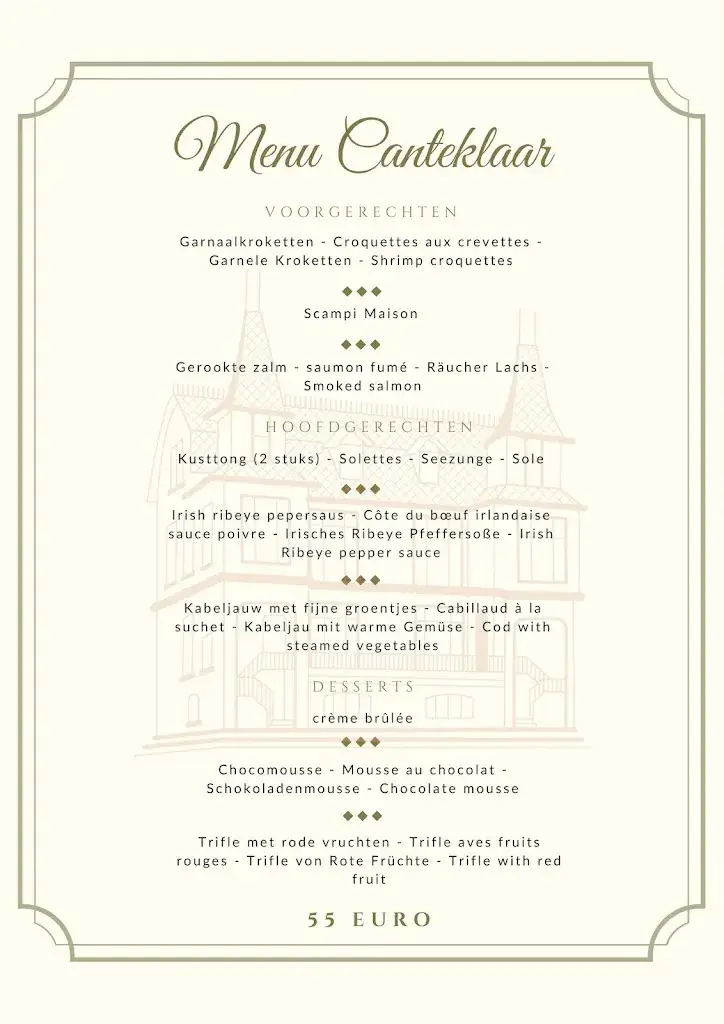 Menu Canteklaar

VOORGERECHTEN

Garnaalkroketten - Croquettes aux crevettes - Garnele Kroketten - Shrimp croquettes

◆◆◆

Scampi Maison

◆◆◆

Gerookte zalm - saumon fumé - Räucher Lachs - Smoked salmon

HOOFDGERECHTEN

Kusttong (2 stuks) - Solettes - Seezunge - Sole

◆◆◆

Irish ribeye pepersaus - Côte du bœuf irlandaise sauce poivre - Irisches Ribeye Pfeffersoße - Irish Ribeye pepper sauce

◆◆◆

Kabeljauw met fijne groentjes - Cabillaud à la suchet - Kabeljau mit warme Gemüse - Cod with steamed vegetables

DESSERTS

crème brûlée

◆◆◆

Chocomousse - Mousse au chocolat - Schokoladenmousse - Chocolate mousse

◆◆◆

Trifle met rode vruchten - Trifle aves fruits rouges - Trifle von Rote Früchte - Trifle with red fruit

55 EURO